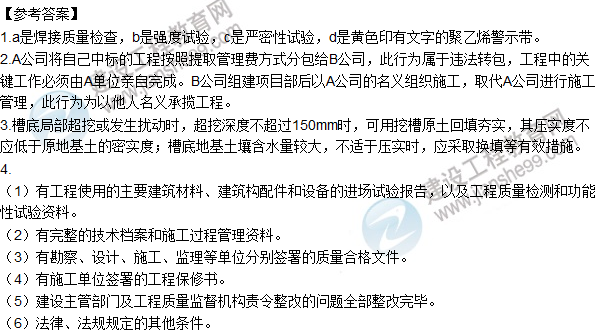 【参考答案】
1.a是焊接质量检查，b是强度试验，c是严密性试验，d是黄色印有文字的聚乙烯警示带。
2.A公司将自己中标的工程按照提取管理费方式分包给B公司，此行为属于违法转包，工程中的关键工作必须由A单位亲自完成。B公司组建项目部后以A公司的名义组织施工，取代A公司进行施工管理，此行为为以他人名义承揽工程。
3.槽底局部超挖或发生扰动时，超挖深度不超过150mm时，可用挖槽原土回填夯实，其压实度不应低于原地基土的密实度；槽底地基土壤含水量较大，不适于压实时，应采取换填等有效措施。
4.
（1）有工程使用的主要建筑材料、建筑构配件和设备的进场试验报告，以及工程质量检测和功能性试验资料。
（2）有完整的技术档案和施工过程管理资料。
（3）有勘察、设计、施工、监理等单位分别签署的质量合格文件。
（4）有施工单位签署的工程保修书。
（5）建设主管部门及工程质量监督机构责令整改的问题全部整改完毕。
（6）法律、法规规定的其他条件。
建设工程教育网
www.jianshe99.com